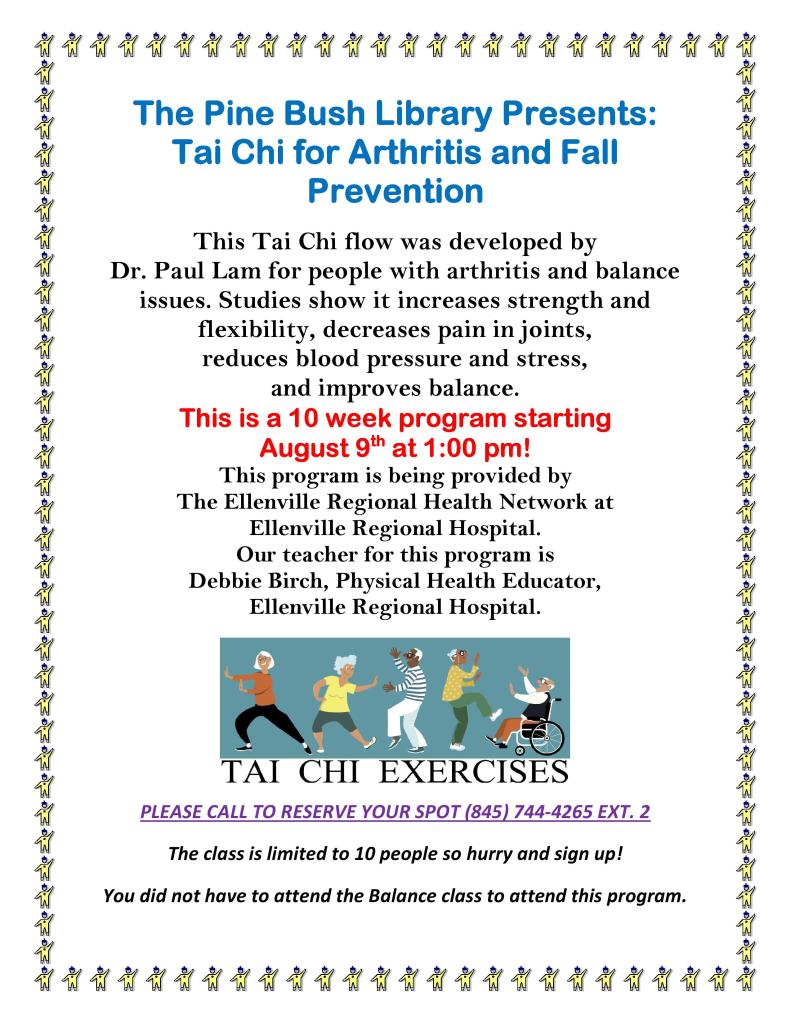 The Pine Bush Library Presents: Tai Chi for Arthritis and Fall Prevention

This Tai Chi flow was developed by Dr. Paul Lam for people with arthritis and balance issues. Studies show it increases strength and flexibility, decreases pain in joints, reduces blood pressure and stress, and improves balance.

This is a 10 week program starting August 9$^{th}$ at 1:00 pm!

This program is being provided by The Ellenville Regional Health Network at Ellenville Regional Hospital. Our teacher for this program is Debbie Birch, Physical Health Educator, Ellenville Regional Hospital.

TAI CHI EXERCISES

PLEASE CALL TO RESERVE YOUR SPOT (845) 744-4265 EXT. 2

The class is limited to 10 people so hurry and sign up!

You did not have to attend the Balance class to attend this program.